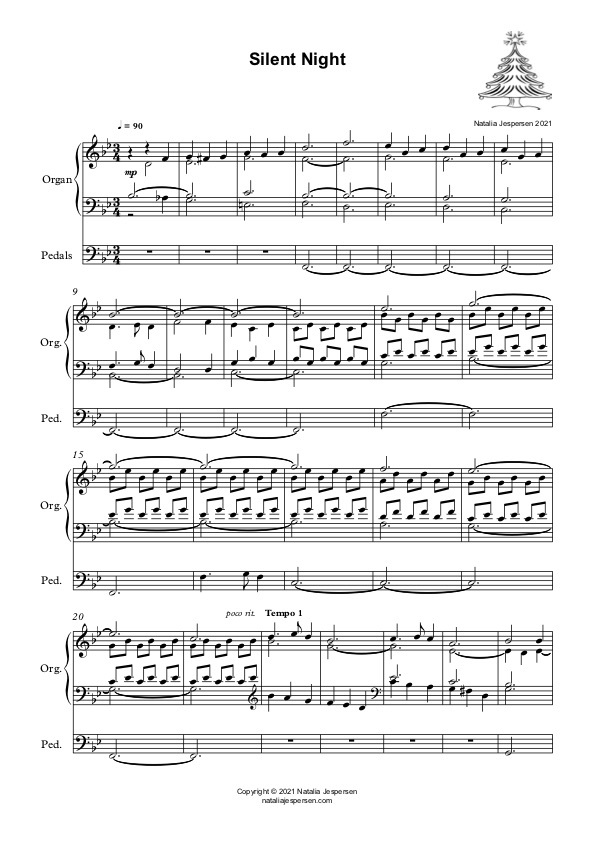 Silent Night

Natalia Jespersen 2021

♩ = 90

Organ

mp

Pedals

9

Org.

Ped.

15

Org.

Ped.

20

poco rit. Tempo 1

Org.

Ped.

Copyright © 2021 Natalia Jespersen
nataliajespersen.com